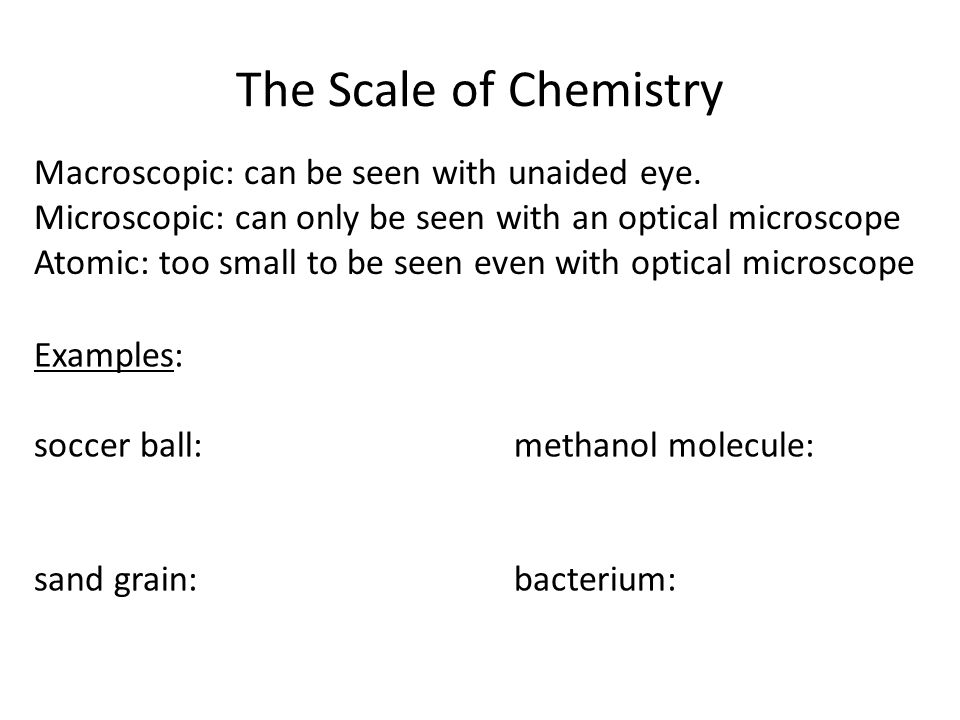 The Scale of Chemistry

Macroscopic: can be seen with unaided eye.
Microscopic: can only be seen with an optical microscope
Atomic: too small to be seen even with optical microscope

Examples:

soccer ball:

sand grain:

methanol molecule:

bacterium: